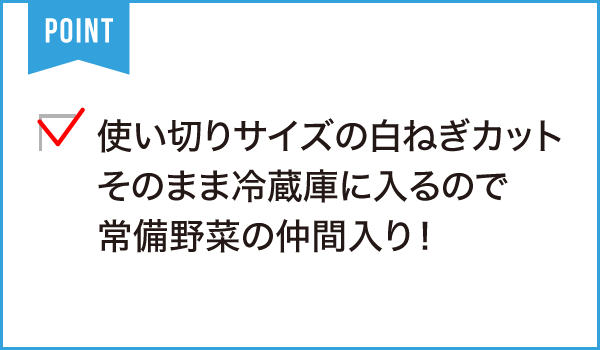 POINT

使い切りサイズの白ねぎカット
そのまま冷蔵庫に入るので
常備野菜の仲間入り！